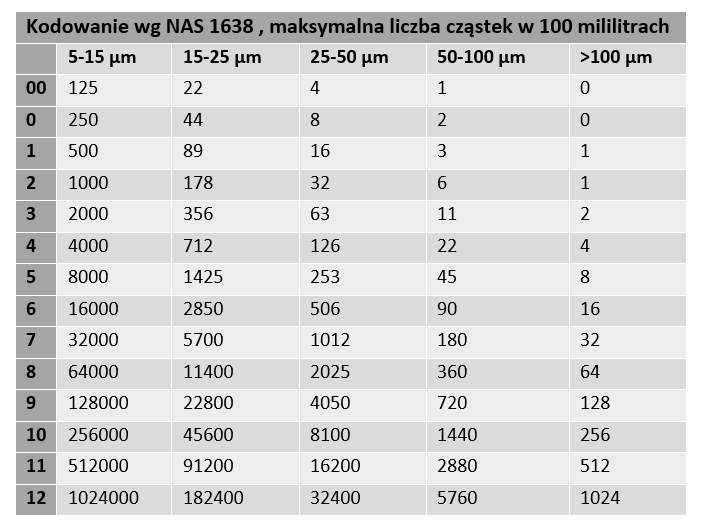 Kodowanie wg NAS 1638 , maksymalna liczba cząstek w 100 mililitrach

| | 5-15 µm | 15-25 µm | 25-50 µm | 50-100 µm | >100 µm |
|---|---|---|---|---|---|
| 00 | 125 | 22 | 4 | 1 | 0 |
| 0 | 250 | 44 | 8 | 2 | 0 |
| 1 | 500 | 89 | 16 | 3 | 1 |
| 2 | 1000 | 178 | 32 | 6 | 1 |
| 3 | 2000 | 356 | 63 | 11 | 2 |
| 4 | 4000 | 712 | 126 | 22 | 4 |
| 5 | 8000 | 1425 | 253 | 45 | 8 |
| 6 | 16000 | 2850 | 506 | 90 | 16 |
| 7 | 32000 | 5700 | 1012 | 180 | 32 |
| 8 | 64000 | 11400 | 2025 | 360 | 64 |
| 9 | 128000 | 22800 | 4050 | 720 | 128 |
| 10 | 256000 | 45600 | 8100 | 1440 | 256 |
| 11 | 512000 | 91200 | 16200 | 2880 | 512 |
| 12 | 1024000 | 182400 | 32400 | 5760 | 1024 |